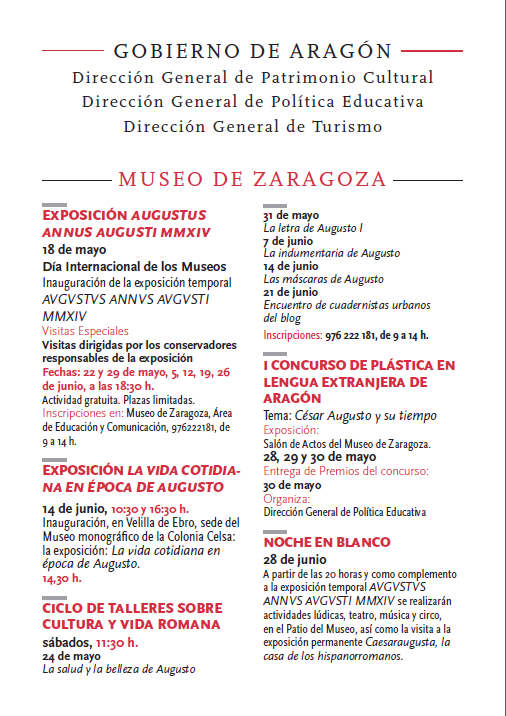 GOBIERNO DE ARAGÓN
Dirección General de Patrimonio Cultural
Dirección General de Política Educativa
Dirección General de Turismo

MUSEO DE ZARAGOZA

EXPOSICIÓN AUGUSTUS ANNUS AUGUSTI MMXIV
18 de mayo
Día Internacional de los Museos
Inauguración de la exposición temporal AVGVSTVS ANNVS AVGVSTI MMXIV
Visitas Especiales
Visitas dirigidas por los conservadores responsables de la exposición
Fechas: 22 y 29 de mayo, 5, 12, 19, 26 de junio, a las 18:30 h.
Actividad gratuita. Plazas limitadas.
Inscripciones en: Museo de Zaragoza, Área de Educación y Comunicación, 976222181, de 9 a 14 h.

EXPOSICIÓN LA VIDA COTIDIANA EN ÉPOCA DE AUGUSTO
14 de junio, 10:30 y 16:30 h.
Inauguración, en Velilla de Ebro, sede del Museo monográfico de la Colonia Celsa: la exposición: La vida cotidiana en época de Augusto.
14,30 h.

CICLO DE TALLERES SOBRE CULTURA Y VIDA ROMANA
sábados, 11:30 h.
24 de mayo
La salud y la belleza de Augusto
31 de mayo
La letra de Augusto I
7 de junio
La indumentaria de Augusto
14 de junio
Las máscaras de Augusto
21 de junio
Encuentro de cuadernistas urbanos del blog
Inscripciones: 976 222 181, de 9 a 14 h.

I CONCURSO DE PLÁSTICA EN LENGUA EXTRANJERA DE ARAGÓN
Tema: César Augusto y su tiempo
Exposición:
Salón de Actos del Museo de Zaragoza.
28, 29 y 30 de mayo
Entrega de Premios del concurso:
30 de mayo
Organiza:
Dirección General de Política Educativa

NOCHE EN BLANCO
28 de junio
A partir de las 20 horas y como complemento a la exposición temporal AVGVSTVS ANNVS AVGVSTI MMXIV se realizarán actividades lúdicas, teatro, música y circo, en el Patio del Museo, así como la visita a la exposición permanente Caesaraugusta, la casa de los hispanorromanos.